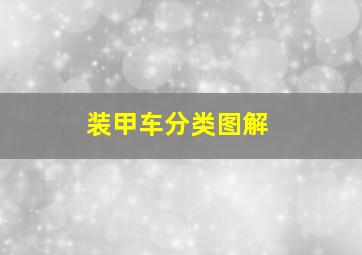 装甲车分类图解